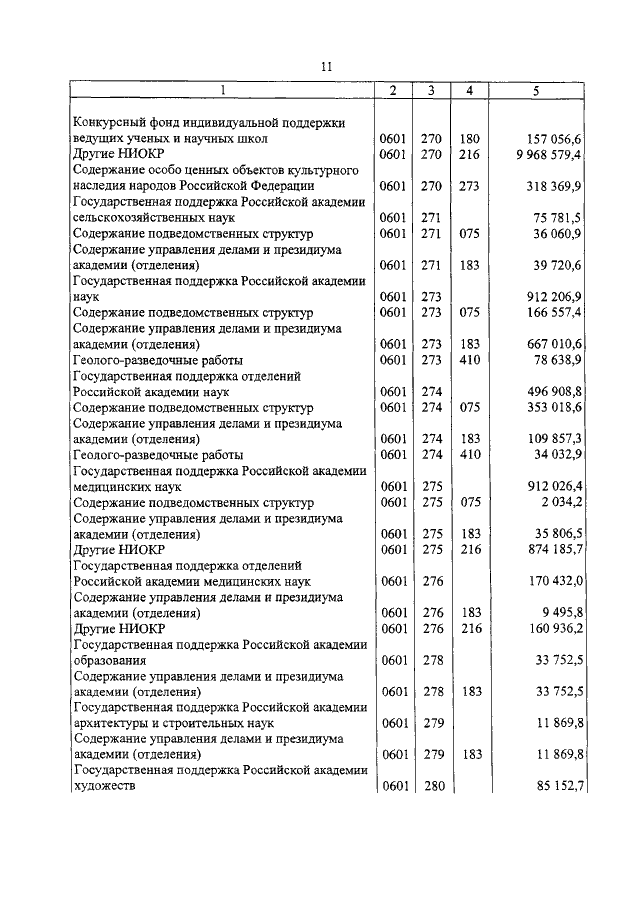 11

| 1 | 2 | 3 | 4 | 5 |
|---|---|---|---|---|
| Конкурсный фонд индивидуальной поддержки ведущих ученых и научных школ | 0601 | 270 | 180 | 157 056,6 |
| Другие НИОКР | 0601 | 270 | 216 | 9 968 579,4 |
| Содержание особо ценных объектов культурного наследия народов Российской Федерации | 0601 | 270 | 273 | 318 369,9 |
| Государственная поддержка Российской академии сельскохозяйственных наук | 0601 | 271 | | 75 781,5 |
| Содержание подведомственных структур | 0601 | 271 | 075 | 36 060,9 |
| Содержание управления делами и президиума академии (отделения) | 0601 | 271 | 183 | 39 720,6 |
| Государственная поддержка Российской академии наук | 0601 | 273 | | 912 206,9 |
| Содержание подведомственных структур | 0601 | 273 | 075 | 166 557,4 |
| Содержание управления делами и президиума академии (отделения) | 0601 | 273 | 183 | 667 010,6 |
| Геолого-разведочные работы | 0601 | 273 | 410 | 78 638,9 |
| Государственная поддержка отделений Российской академии наук | 0601 | 274 | | 496 908,8 |
| Содержание подведомственных структур | 0601 | 274 | 075 | 353 018,6 |
| Содержание управления делами и президиума академии (отделения) | 0601 | 274 | 183 | 109 857,3 |
| Геолого-разведочные работы | 0601 | 274 | 410 | 34 032,9 |
| Государственная поддержка Российской академии медицинских наук | 0601 | 275 | | 912 026,4 |
| Содержание подведомственных структур | 0601 | 275 | 075 | 2 034,2 |
| Содержание управления делами и президиума академии (отделения) | 0601 | 275 | 183 | 35 806,5 |
| Другие НИОКР | 0601 | 275 | 216 | 874 185,7 |
| Государственная поддержка отделений Российской академии медицинских наук | 0601 | 276 | | 170 432,0 |
| Содержание управления делами и президиума академии (отделения) | 0601 | 276 | 183 | 9 495,8 |
| Другие НИОКР | 0601 | 276 | 216 | 160 936,2 |
| Государственная поддержка Российской академии образования | 0601 | 278 | | 33 752,5 |
| Содержание управления делами и президиума академии (отделения) | 0601 | 278 | 183 | 33 752,5 |
| Государственная поддержка Российской академии архитектуры и строительных наук | 0601 | 279 | | 11 869,8 |
| Содержание управления делами и президиума академии (отделения) | 0601 | 279 | 183 | 11 869,8 |
| Государственная поддержка Российской академии художеств | 0601 | 280 | | 85 152,7 |